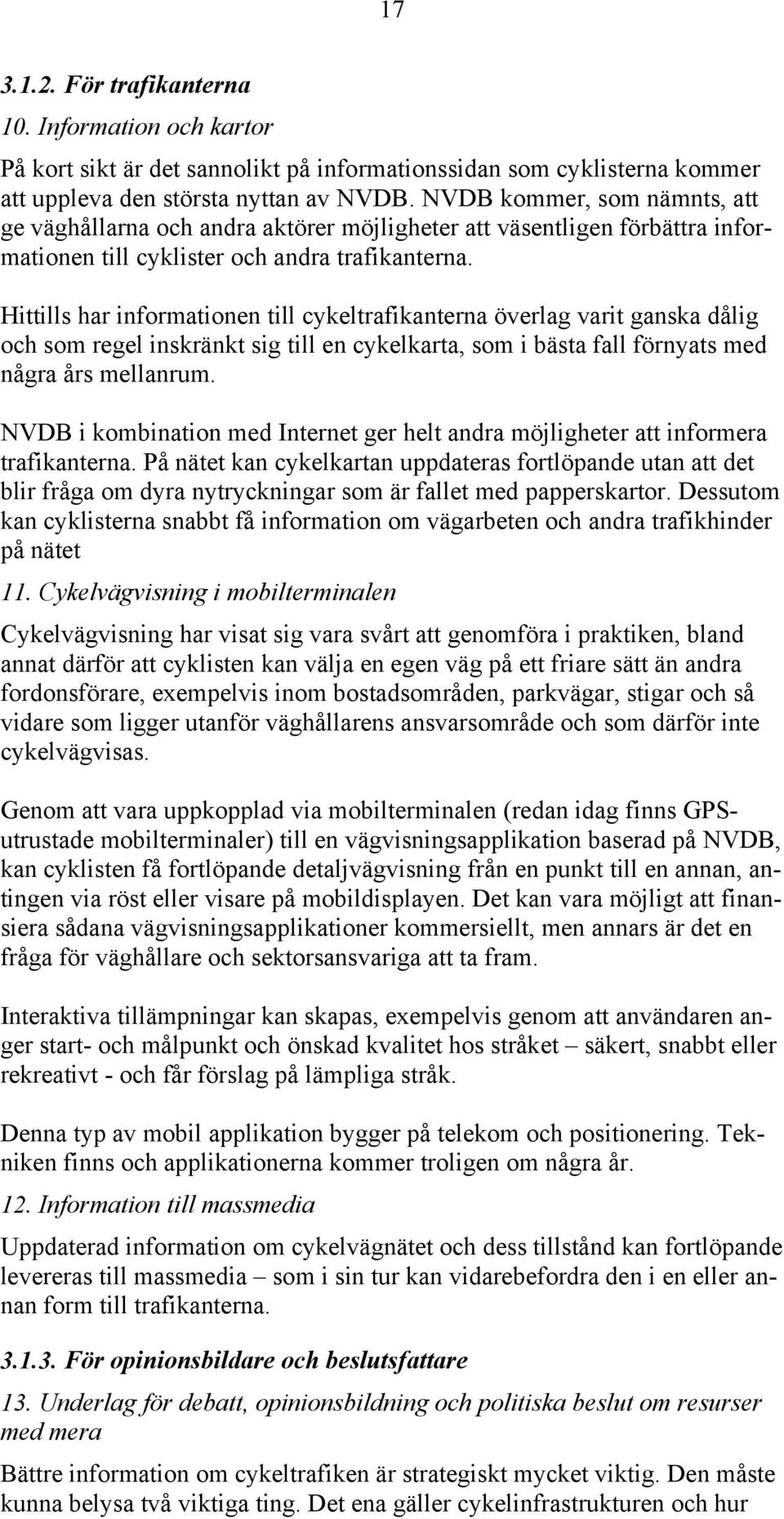 17

3.1.2. För trafikanterna

10. Information och kartor

På kort sikt är det sannolikt på informationssidan som cyklisterna kommer att uppleva den största nyttan av NVDB. NVDB kommer, som nämnts, att ge väghållarna och andra aktörer möjligheter att väsentligen förbättra informationen till cyklister och andra trafikanterna.

Hittills har informationen till cykeltrafikanterna överlag varit ganska dålig och som regel inskränkt sig till en cykelkarta, som i bästa fall förnyats med några års mellanrum.

NVDB i kombination med Internet ger helt andra möjligheter att informera trafikanterna. På nätet kan cykelkartan uppdateras fortlöpande utan att det blir fråga om dyra nytryckningar som är fallet med papperskartor. Dessutom kan cyklisterna snabbt få information om vägarbeten och andra trafikhinder på nätet

11. Cykelvägvisning i mobilterminalen

Cykelvägvisning har visat sig vara svårt att genomföra i praktiken, bland annat därför att cyklisten kan välja en egen väg på ett friare sätt än andra fordonsförare, exempelvis inom bostadsområden, parkvägar, stigar och så vidare som ligger utanför väghållarens ansvarsområde och som därför inte cykelvägvisas.

Genom att vara uppkopplad via mobilterminalen (redan idag finns GPS-utrustade mobilterminaler) till en vägvisningsapplikation baserad på NVDB, kan cyklisten få fortlöpande detaljvägvisning från en punkt till en annan, antingen via röst eller visare på mobildisplayen. Det kan vara möjligt att finansiera sådana vägvisningsapplikationer kommersiellt, men annars är det en fråga för väghållare och sektorsansvariga att ta fram.

Interaktiva tillämpningar kan skapas, exempelvis genom att användaren anger start- och målpunkt och önskad kvalitet hos stråket – säkert, snabbt eller rekreativt - och får förslag på lämpliga stråk.

Denna typ av mobil applikation bygger på telekom och positionering. Tekniken finns och applikationerna kommer troligen om några år.

12. Information till massmedia

Uppdaterad information om cykelvägnätet och dess tillstånd kan fortlöpande levereras till massmedia – som i sin tur kan vidarebefordra den i en eller annan form till trafikanterna.

3.1.3. För opinionsbildare och beslutsfattare

13. Underlag för debatt, opinionsbildning och politiska beslut om resurser med mera

Bättre information om cykeltrafiken är strategiskt mycket viktig. Den måste kunna belysa två viktiga ting. Det ena gäller cykelinfrastrukturen och hur